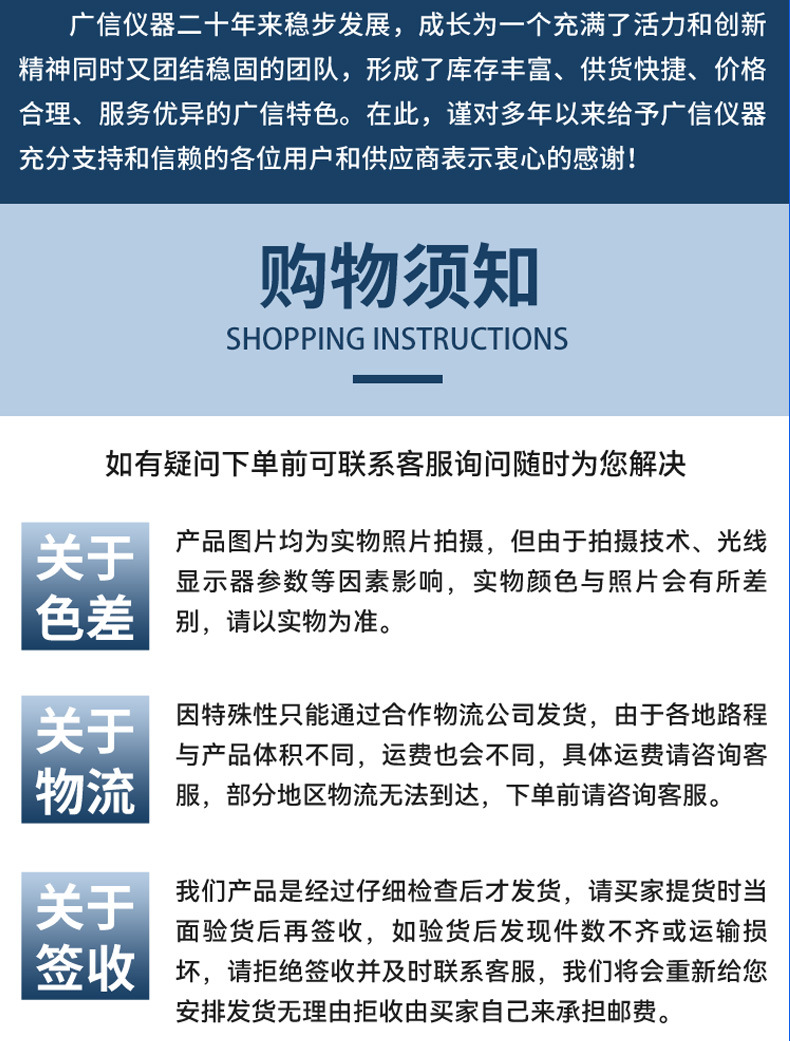 广信仪器二十年来稳步发展，成长为一个充满了活力和创新精神同时又团结稳固的团队，形成了库存丰富、供货快捷、价格合理、服务优异的广信特色。在此，谨对多年以来给予广信仪器充分支持和信赖的各位用户和供应商表示衷心的感谢！

购物须知

SHOPPING INSTRUCTIONS

如有疑问下单前可联系客服询问随时为您解决

关于色差

产品图片均为实物照片拍摄，但由于拍摄技术、光线显示器参数等因素影响，实物颜色与照片会有所差别，请以实物为准。

关于物流

因特殊性只能通过合作物流公司发货，由于各地路程与产品体积不同，运费也会不同，具体运费请咨询客服，部分地区物流无法到达，下单前请咨询客服。

关于签收

我们产品是经过仔细检查后才发货，请买家提货时当面验货后再签收，如验货后发现件数不齐或运输损坏，请拒绝签收并及时联系客服，我们将会重新给您安排发货无理由拒收由买家自己来承担邮费。